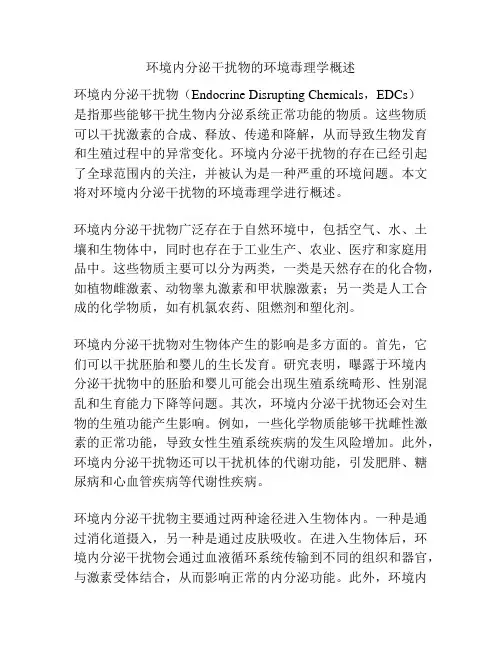 环境内分泌干扰物的环境毒理学概述

环境内分泌干扰物（Endocrine Disrupting Chemicals，EDCs）是指那些能够干扰生物内分泌系统正常功能的物质。这些物质可以干扰激素的合成、释放、传递和降解，从而导致生物发育和生殖过程中的异常变化。环境内分泌干扰物的存在已经引起了全球范围内的关注，并被认为是一种严重的环境问题。本文将对环境内分泌干扰物的环境毒理学进行概述。

环境内分泌干扰物广泛存在于自然环境中，包括空气、水、土壤和生物体中，同时也存在于工业生产、农业、医疗和家庭用品中。这些物质主要可以分为两类，一类是天然存在的化合物，如植物雌激素、动物睾丸激素和甲状腺激素；另一类是人工合成的化学物质，如有机氯农药、阻燃剂和塑化剂。

环境内分泌干扰物对生物体产生的影响是多方面的。首先，它们可以干扰胚胎和婴儿的生长发育。研究表明，曝露于环境内分泌干扰物中的胚胎和婴儿可能会出现生殖系统畸形、性别混乱和生育能力下降等问题。其次，环境内分泌干扰物还会对生物的生殖功能产生影响。例如，一些化学物质能够干扰雌性激素的正常功能，导致女性生殖系统疾病的发生风险增加。此外，环境内分泌干扰物还可以干扰机体的代谢功能，引发肥胖、糖尿病和心血管疾病等代谢性疾病。

环境内分泌干扰物主要通过两种途径进入生物体内。一种是通过消化道摄入，另一种是通过皮肤吸收。在进入生物体后，环境内分泌干扰物会通过血液循环系统传输到不同的组织和器官，与激素受体结合，从而影响正常的内分泌功能。此外，环境内